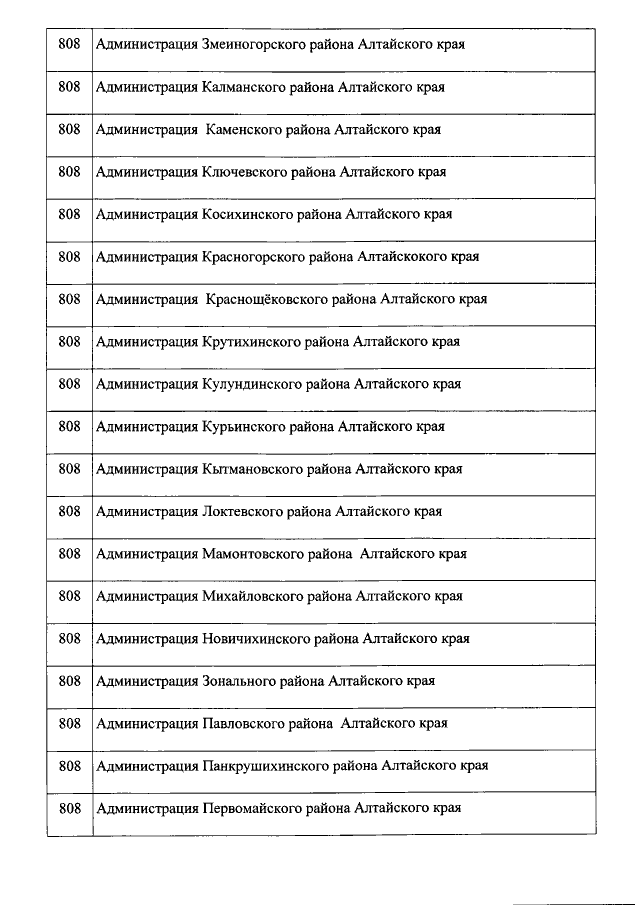 | 808 | Администрация Змеиногорского района Алтайского края |
|---|---|
| 808 | Администрация Калманского района Алтайского края |
| 808 | Администрация Каменского района Алтайского края |
| 808 | Администрация Ключевского района Алтайского края |
| 808 | Администрация Косихинского района Алтайского края |
| 808 | Администрация Красногорского района Алтайскокого края |
| 808 | Администрация Краснощёковского района Алтайского края |
| 808 | Администрация Крутихинского района Алтайского края |
| 808 | Администрация Кулундинского района Алтайского края |
| 808 | Администрация Курьинского района Алтайского края |
| 808 | Администрация Кытмановского района Алтайского края |
| 808 | Администрация Локтевского района Алтайского края |
| 808 | Администрация Мамонтовского района Алтайского края |
| 808 | Администрация Михайловского района Алтайского края |
| 808 | Администрация Новичихинского района Алтайского края |
| 808 | Администрация Зонального района Алтайского края |
| 808 | Администрация Павловского района Алтайского края |
| 808 | Администрация Панкрушихинского района Алтайского края |
| 808 | Администрация Первомайского района Алтайского края |